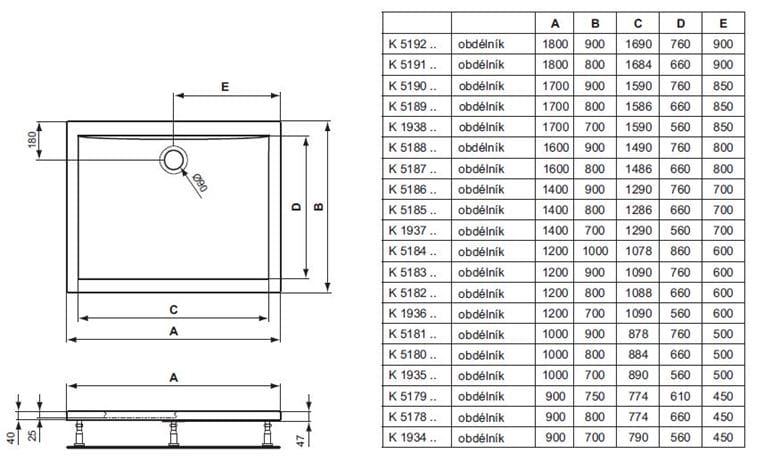 E

180

Ø90

D

B

C

A

A

40

25

47

|  |  | A | B | C | D | E |
|---|---|---|---|---|---|---|
| K 5192 .. | obdélník | 1800 | 900 | 1690 | 760 | 900 |
| K 5191 .. | obdélník | 1800 | 800 | 1684 | 660 | 900 |
| K 5190 .. | obdélník | 1700 | 900 | 1590 | 760 | 850 |
| K 5189 .. | obdélník | 1700 | 800 | 1586 | 660 | 850 |
| K 1938 .. | obdélník | 1700 | 700 | 1590 | 560 | 850 |
| K 5188 .. | obdélník | 1600 | 900 | 1490 | 760 | 800 |
| K 5187 .. | obdélník | 1600 | 800 | 1486 | 660 | 800 |
| K 5186 .. | obdélník | 1400 | 900 | 1290 | 760 | 700 |
| K 5185 .. | obdélník | 1400 | 800 | 1286 | 660 | 700 |
| K 1937 .. | obdélník | 1400 | 700 | 1290 | 560 | 700 |
| K 5184 .. | obdélník | 1200 | 1000 | 1078 | 860 | 600 |
| K 5183 .. | obdélník | 1200 | 900 | 1090 | 760 | 600 |
| K 5182 .. | obdélník | 1200 | 800 | 1088 | 660 | 600 |
| K 1936 .. | obdélník | 1200 | 700 | 1090 | 560 | 600 |
| K 5181 .. | obdélník | 1000 | 900 | 878 | 760 | 500 |
| K 5180 .. | obdélník | 1000 | 800 | 884 | 660 | 500 |
| K 1935 .. | obdélník | 1000 | 700 | 890 | 560 | 500 |
| K 5179 .. | obdélník | 900 | 750 | 774 | 610 | 450 |
| K 5178 .. | obdélník | 900 | 800 | 774 | 660 | 450 |
| K 1934 .. | obdélník | 900 | 700 | 790 | 560 | 450 |